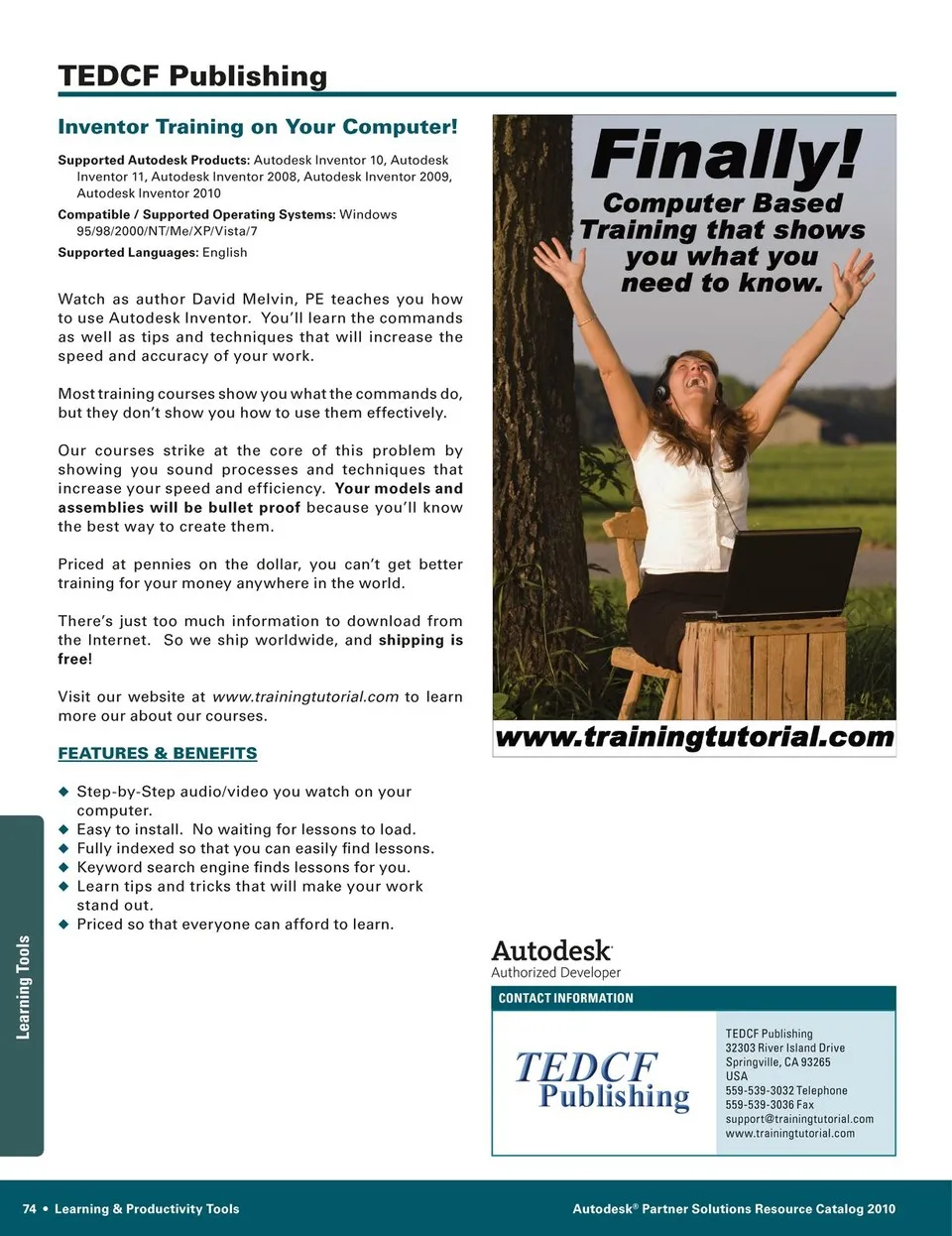 TEDCF Publishing

Inventor Training on Your Computer!

Supported Autodesk Products: Autodesk Inventor 10, Autodesk Inventor 11, Autodesk Inventor 2008, Autodesk Inventor 2009, Autodesk Inventor 2010

Compatible / Supported Operating Systems: Windows 95/98/2000/NT/Me/XP/Vista/7

Supported Languages: English

Watch as author David Melvin, PE teaches you how to use Autodesk Inventor. You'll learn the commands as well as tips and techniques that will increase the speed and accuracy of your work.

Most training courses show you what the commands do, but they don't show you how to use them effectively.

Our courses strike at the core of this problem by showing you sound processes and techniques that increase your speed and efficiency. Your models and assemblies will be bullet proof because you'll know the best way to create them.

Priced at pennies on the dollar, you can't get better training for your money anywhere in the world.

There's just too much information to download from the Internet. So we ship worldwide, and shipping is free!

Visit our website at www.trainingtutorial.com to learn more our about our courses.

FEATURES & BENEFITS

◆ Step-by-Step audio/video you watch on your computer.
◆ Easy to install. No waiting for lessons to load.
◆ Fully indexed so that you can easily find lessons.
◆ Keyword search engine finds lessons for you.
◆ Learn tips and tricks that will make your work stand out.
◆ Priced so that everyone can afford to learn.

Finally!
Computer Based Training that shows you what you need to know.

www.trainingtutorial.com

Autodesk
Authorized Developer

CONTACT INFORMATION

TEDCF Publishing

TEDCF Publishing
32303 River Island Drive
Springville, CA 93265
USA
559-539-3032 Telephone
559-539-3036 Fax
support@trainingtutorial.com
www.trainingtutorial.com

Learning Tools

74 • Learning & Productivity Tools

Autodesk® Partner Solutions Resource Catalog 2010